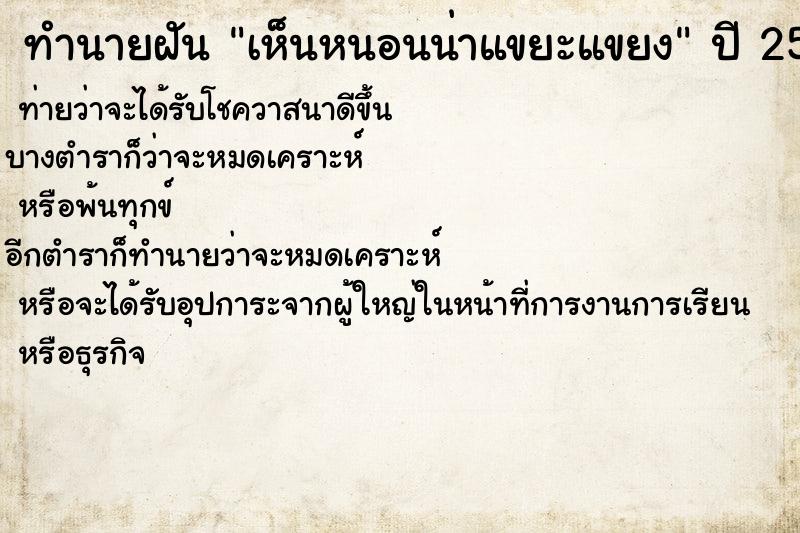 ทำนายฝัน "เห็นหนอนน่าแขยะแขยง" ปี 25

ท่ายว่าจะได้รับโชควาสนาดีขึ้น

บางตำราก็ว่าจะหมดเคราะห์

หรือพ้นทุกข์

อีกตำราก็ทำนายว่าจะหมดเคราะห์

หรือจะได้รับอุปการะจากผู้ใหญ่ในหน้าที่การงานการเรียน

หรือธุรกิจ